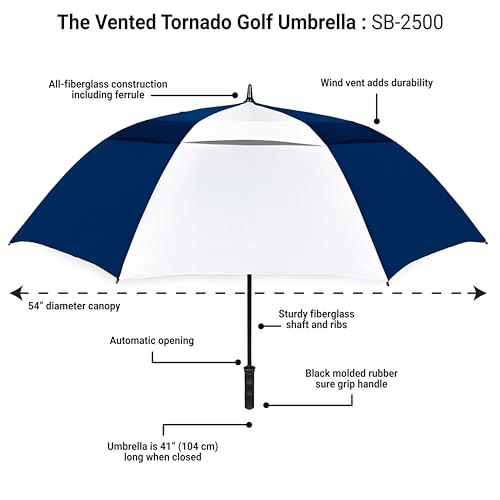 The Vented Tornado Golf Umbrella : SB-2500

All-fiberglass construction including ferrule

Wind vent adds durability

54" diameter canopy

Sturdy fiberglass shaft and ribs

Automatic opening

Black molded rubber sure grip handle

Umbrella is 41" (104 cm) long when closed